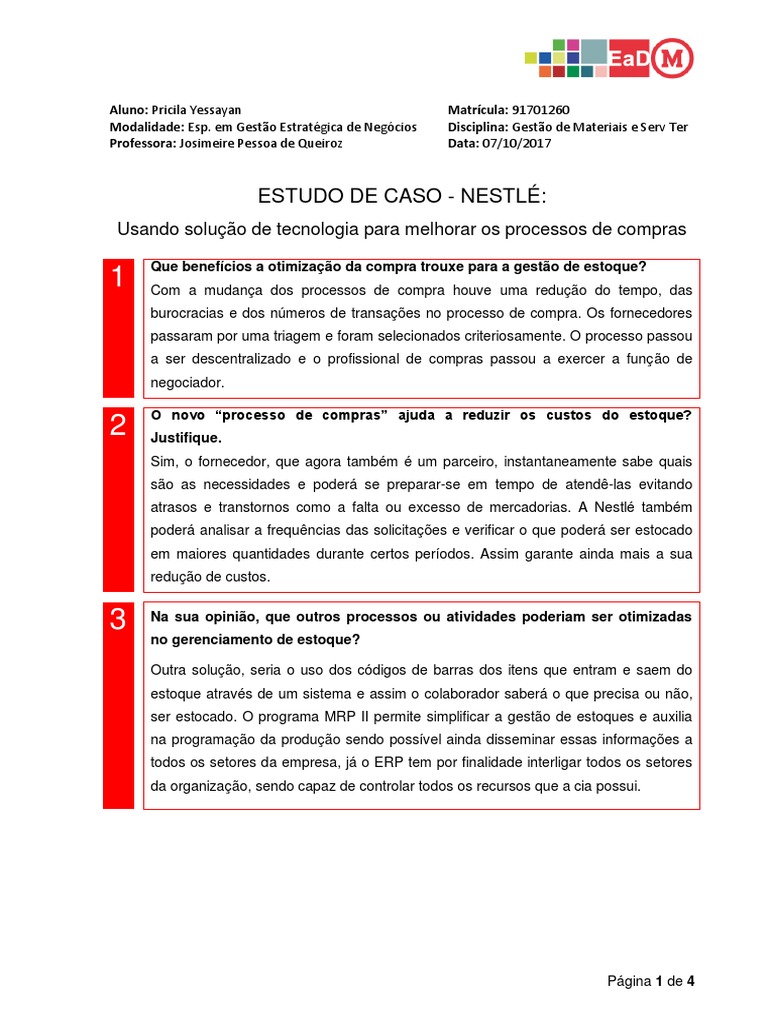 EaD M

Aluno: Pricila Yessayan
Modalidade: Esp. em Gestão Estratégica de Negócios
Professora: Josimeire Pessoa de Queiroz

Matrícula: 91701260
Disciplina: Gestão de Materiais e Serv Ter
Data: 07/10/2017

ESTUDO DE CASO - NESTLÉ:

Usando solução de tecnologia para melhorar os processos de compras

1

Que benefícios a otimização da compra trouxe para a gestão de estoque?

Com a mudança dos processos de compra houve uma redução do tempo, das burocracias e dos números de transações no processo de compra. Os fornecedores passaram por uma triagem e foram selecionados criteriosamente. O processo passou a ser descentralizado e o profissional de compras passou a exercer a função de negociador.

2

O novo "processo de compras" ajuda a reduzir os custos do estoque? Justifique.

Sim, o fornecedor, que agora também é um parceiro, instantaneamente sabe quais são as necessidades e poderá se preparar-se em tempo de atendê-las evitando atrasos e transtornos como a falta ou excesso de mercadorias. A Nestlé também poderá analisar a frequências das solicitações e verificar o que poderá ser estocado em maiores quantidades durante certos períodos. Assim garante ainda mais a sua redução de custos.

3

Na sua opinião, que outros processos ou atividades poderiam ser otimizadas no gerenciamento de estoque?

Outra solução, seria o uso dos códigos de barras dos itens que entram e saem do estoque através de um sistema e assim o colaborador saberá o que precisa ou não, ser estocado. O programa MRP II permite simplificar a gestão de estoques e auxilia na programação da produção sendo possível ainda disseminar essas informações a todos os setores da empresa, já o ERP tem por finalidade interligar todos os setores da organização, sendo capaz de controlar todos os recursos que a cia possui.

Página 1 de 4